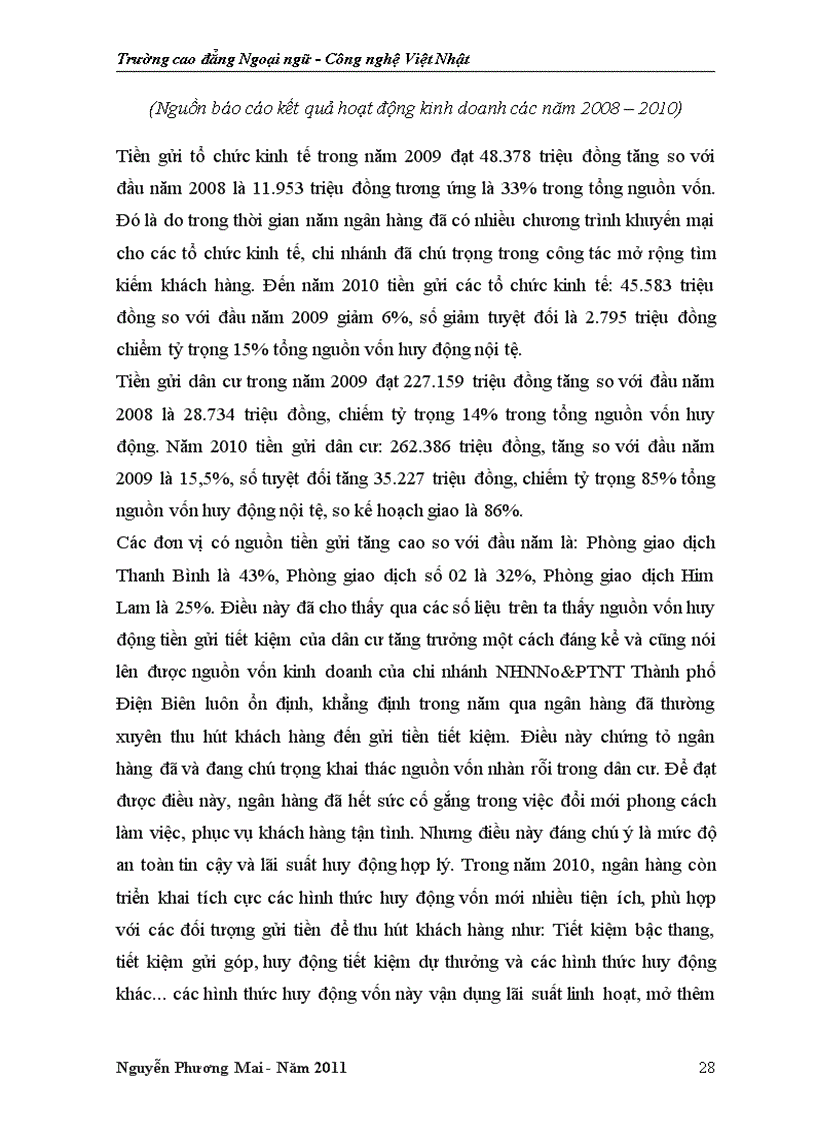 Trường cao đẳng Ngoại ngữ - Công nghệ Việt Nhật

(Nguồn báo cáo kết quả hoạt động kinh doanh các năm 2008 – 2010)

Tiền gửi tổ chức kinh tế trong năm 2009 đạt 48.378 triệu đồng tăng so với đầu năm 2008 là 11.953 triệu đồng tương ứng là 33% trong tổng nguồn vốn. Đó là do trong thời gian năm ngân hàng đã có nhiều chương trình khuyến mại cho các tổ chức kinh tế, chi nhánh đã chú trọng trong công tác mở rộng tìm kiếm khách hàng. Đến năm 2010 tiền gửi các tổ chức kinh tế: 45.583 triệu đồng so với đầu năm 2009 giảm 6%, số giảm tuyệt đối là 2.795 triệu đồng chiếm tỷ trọng 15% tổng nguồn vốn huy động nội tệ.

Tiền gửi dân cư trong năm 2009 đạt 227.159 triệu đồng tăng so với đầu năm 2008 là 28.734 triệu đồng, chiếm tỷ trọng 14% trong tổng nguồn vốn huy động. Năm 2010 tiền gửi dân cư: 262.386 triệu đồng, tăng so với đầu năm 2009 là 15,5%, số tuyệt đối tăng 35.227 triệu đồng, chiếm tỷ trọng 85% tổng nguồn vốn huy động nội tệ, so kế hoạch giao là 86%.

Các đơn vị có nguồn tiền gửi tăng cao so với đầu năm là: Phòng giao dịch Thanh Bình là 43%, Phòng giao dịch số 02 là 32%, Phòng giao dịch Him Lam là 25%. Điều này đã cho thấy qua các số liệu trên ta thấy nguồn vốn huy động tiền gửi tiết kiệm của dân cư tăng trưởng một cách đáng kể và cũng nói lên được nguồn vốn kinh doanh của chi nhánh NHNNo&PTNT Thành phố Điện Biên luôn ổn định, khẳng định trong năm qua ngân hàng đã thường xuyên thu hút khách hàng đến gửi tiền tiết kiệm. Điều này chứng tỏ ngân hàng đã và đang chú trọng khai thác nguồn vốn nhàn rỗi trong dân cư. Để đạt được điều này, ngân hàng đã hết sức cố gắng trong việc đổi mới phong cách làm việc, phục vụ khách hàng tận tình. Nhưng điều này đáng chú ý là mức độ an toàn tin cậy và lãi suất huy động hợp lý. Trong năm 2010, ngân hàng còn triển khai tích cực các hình thức huy động vốn mới nhiều tiện ích, phù hợp với các đối tượng gửi tiền để thu hút khách hàng như: Tiết kiệm bậc thang, tiết kiệm gửi góp, huy động tiết kiệm dự thưởng và các hình thức huy động khác... các hình thức huy động vốn này vận dụng lãi suất linh hoạt, mở thêm

Nguyễn Phương Mai - Năm 2011 28